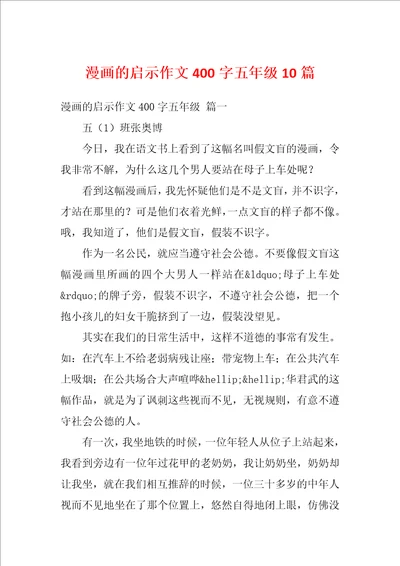 漫画的启示作文400字五年级10篇

漫画的启示作文400字五年级 篇一

五（1）班张奥博

今日，我在语文书上看到了这幅名叫假文盲的漫画，令我非常不解，为什么这几个男人要站在母子上车处呢？

看到这幅漫画后，我先怀疑他们是不是文盲，并不识字，才站在那里的？可是他们衣着光鲜，一点文盲的样子都不像。哦，我知道了，他们是假文盲，假装不识字。

作为一名公民，就应当遵守社会公德。不要像假文盲这幅漫画里所画的四个大男人一样站在&ldquo;母子上车处&rdquo;的牌子旁，假装不识字，不遵守社会公德，把一个抱小孩儿的妇女干脆挤到了一边，假装没望见。

其实在我们的日常生活中，这样不道德的事常有发生。如：在汽车上不给老弱病残让座；带宠物上车；在公共汽车上吸烟；在公共场合大声喧哗&hellip;&hellip;华君武的这幅作品，就是为了讽刺这些视而不见，无视规则，有意不遵守社会公德的人。

有一次，我坐地铁的时候，一位年轻人从位子上站起来，我看到旁边有一位年过花甲的老奶奶，我让奶奶坐，奶奶却让我坐，就在我们相互推辞的时候，一位三十多岁的中年人视而不见地坐在了那个位置上，悠然自得地闭上眼，仿佛没